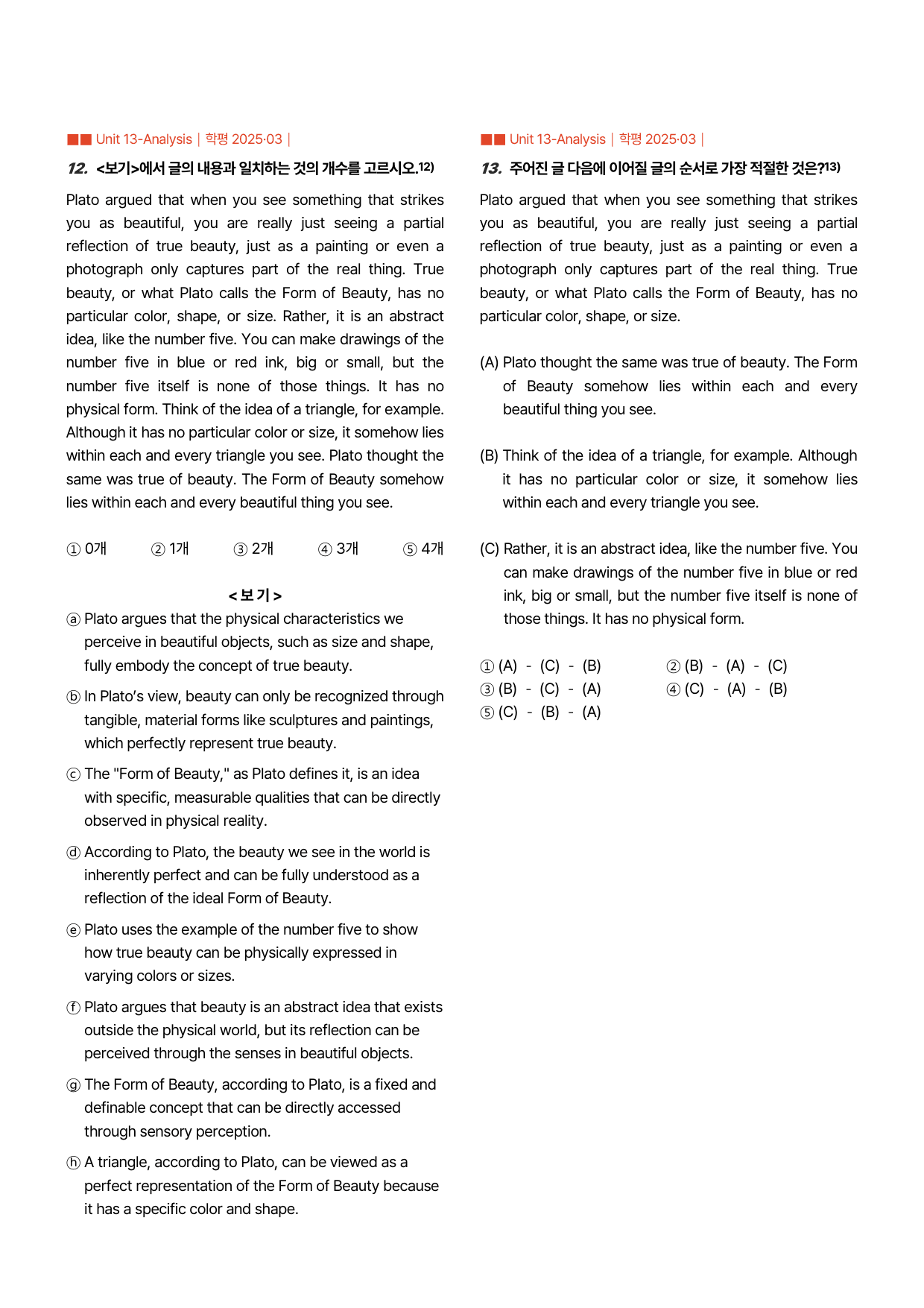 ■■ Unit 13-Analysis | 학평 2025·03 |

12. <보기>에서 글의 내용과 일치하는 것의 개수를 고르시오.$^{12)}$

Plato argued that when you see something that strikes you as beautiful, you are really just seeing a partial reflection of true beauty, just as a painting or even a photograph only captures part of the real thing. True beauty, or what Plato calls the Form of Beauty, has no particular color, shape, or size. Rather, it is an abstract idea, like the number five. You can make drawings of the number five in blue or red ink, big or small, but the number five itself is none of those things. It has no physical form. Think of the idea of a triangle, for example. Although it has no particular color or size, it somehow lies within each and every triangle you see. Plato thought the same was true of beauty. The Form of Beauty somehow lies within each and every beautiful thing you see.

① 0개 ② 1개 ③ 2개 ④ 3개 ⑤ 4개

<보기>

ⓐ Plato argues that the physical characteristics we perceive in beautiful objects, such as size and shape, fully embody the concept of true beauty.

ⓑ In Plato's view, beauty can only be recognized through tangible, material forms like sculptures and paintings, which perfectly represent true beauty.

ⓒ The "Form of Beauty," as Plato defines it, is an idea with specific, measurable qualities that can be directly observed in physical reality.

ⓓ According to Plato, the beauty we see in the world is inherently perfect and can be fully understood as a reflection of the ideal Form of Beauty.

ⓔ Plato uses the example of the number five to show how true beauty can be physically expressed in varying colors or sizes.

ⓕ Plato argues that beauty is an abstract idea that exists outside the physical world, but its reflection can be perceived through the senses in beautiful objects.

ⓖ The Form of Beauty, according to Plato, is a fixed and definable concept that can be directly accessed through sensory perception.

ⓗ A triangle, according to Plato, can be viewed as a perfect representation of the Form of Beauty because it has a specific color and shape.

■■ Unit 13-Analysis | 학평 2025·03 |

13. 주어진 글 다음에 이어질 글의 순서로 가장 적절한 것은?$^{13)}$

Plato argued that when you see something that strikes you as beautiful, you are really just seeing a partial reflection of true beauty, just as a painting or even a photograph only captures part of the real thing. True beauty, or what Plato calls the Form of Beauty, has no particular color, shape, or size.

(A) Plato thought the same was true of beauty. The Form of Beauty somehow lies within each and every beautiful thing you see.

(B) Think of the idea of a triangle, for example. Although it has no particular color or size, it somehow lies within each and every triangle you see.

(C) Rather, it is an abstract idea, like the number five. You can make drawings of the number five in blue or red ink, big or small, but the number five itself is none of those things. It has no physical form.

① (A) - (C) - (B) ② (B) - (A) - (C)
③ (B) - (C) - (A) ④ (C) - (A) - (B)
⑤ (C) - (B) - (A)